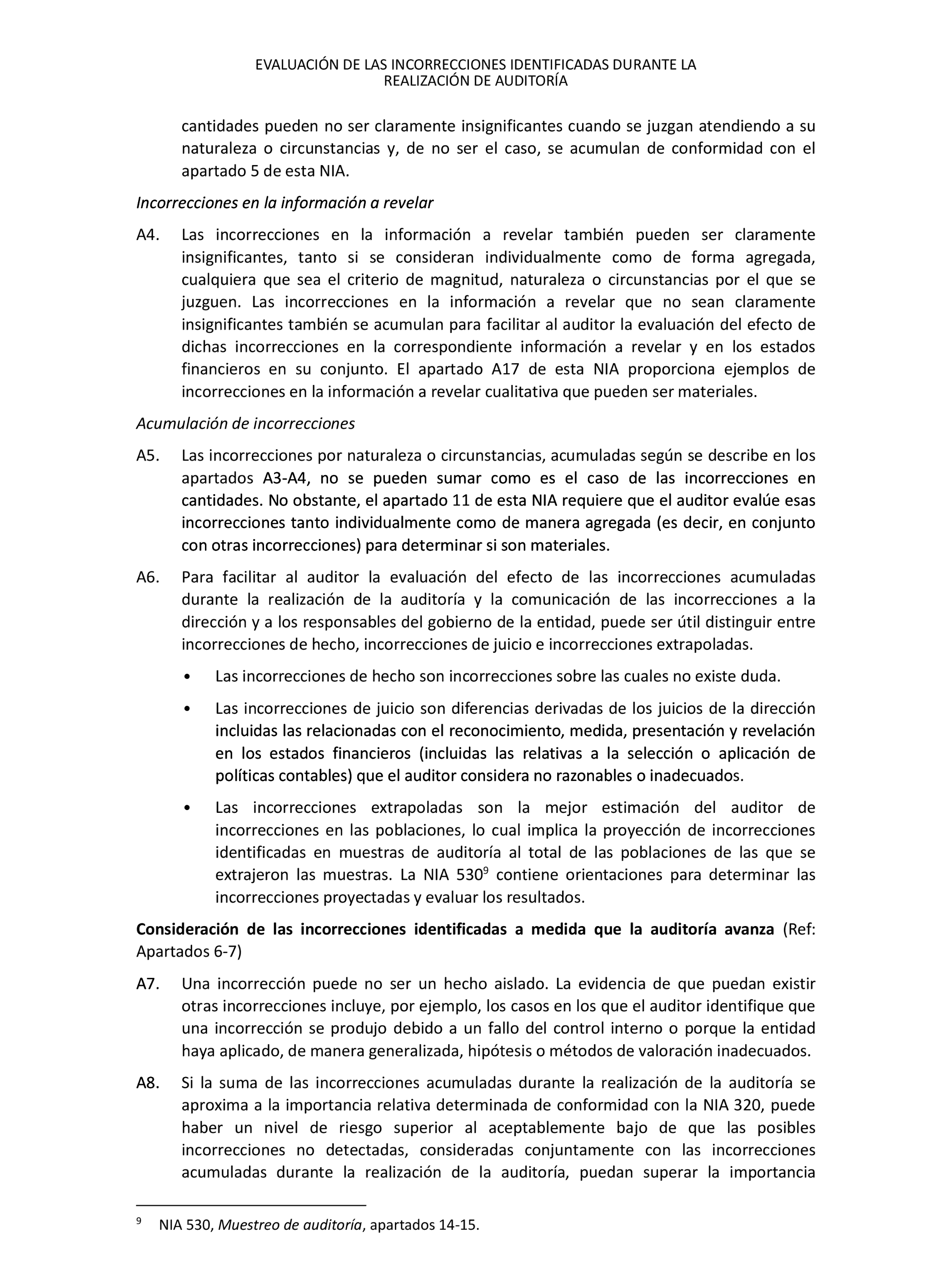 EVALUACIÓN DE LAS INCORRECCIONES IDENTIFICADAS DURANTE LA REALIZACIÓN DE AUDITORÍA

cantidades pueden no ser claramente insignificantes cuando se juzgan atendiendo a su naturaleza o circunstancias y, de no ser el caso, se acumulan de conformidad con el apartado 5 de esta NIA.

Incorrecciones en la información a revelar

A4. Las incorrecciones en la información a revelar también pueden ser claramente insignificantes, tanto si se consideran individualmente como de forma agregada, cualquiera que sea el criterio de magnitud, naturaleza o circunstancias por el que se juzguen. Las incorrecciones en la información a revelar que no sean claramente insignificantes también se acumulan para facilitar al auditor la evaluación del efecto de dichas incorrecciones en la correspondiente información a revelar y en los estados financieros en su conjunto. El apartado A17 de esta NIA proporciona ejemplos de incorrecciones en la información a revelar cualitativa que pueden ser materiales.

Acumulación de incorrecciones

A5. Las incorrecciones por naturaleza o circunstancias, acumuladas según se describe en los apartados A3-A4, no se pueden sumar como es el caso de las incorrecciones en cantidades. No obstante, el apartado 11 de esta NIA requiere que el auditor evalúe esas incorrecciones tanto individualmente como de manera agregada (es decir, en conjunto con otras incorrecciones) para determinar si son materiales.

A6. Para facilitar al auditor la evaluación del efecto de las incorrecciones acumuladas durante la realización de la auditoría y la comunicación de las incorrecciones a la dirección y a los responsables del gobierno de la entidad, puede ser útil distinguir entre incorrecciones de hecho, incorrecciones de juicio e incorrecciones extrapoladas.

• Las incorrecciones de hecho son incorrecciones sobre las cuales no existe duda.

• Las incorrecciones de juicio son diferencias derivadas de los juicios de la dirección incluidas las relacionadas con el reconocimiento, medida, presentación y revelación en los estados financieros (incluidas las relativas a la selección o aplicación de políticas contables) que el auditor considera no razonables o inadecuados.

• Las incorrecciones extrapoladas son la mejor estimación del auditor de incorrecciones en las poblaciones, lo cual implica la proyección de incorrecciones identificadas en muestras de auditoría al total de las poblaciones de las que se extrajeron las muestras. La NIA 530$^9$ contiene orientaciones para determinar las incorrecciones proyectadas y evaluar los resultados.

Consideración de las incorrecciones identificadas a medida que la auditoría avanza (Ref: Apartados 6-7)

A7. Una incorrección puede no ser un hecho aislado. La evidencia de que puedan existir otras incorrecciones incluye, por ejemplo, los casos en los que el auditor identifique que una incorrección se produjo debido a un fallo del control interno o porque la entidad haya aplicado, de manera generalizada, hipótesis o métodos de valoración inadecuados.

A8. Si la suma de las incorrecciones acumuladas durante la realización de la auditoría se aproxima a la importancia relativa determinada de conformidad con la NIA 320, puede haber un nivel de riesgo superior al aceptablemente bajo de que las posibles incorrecciones no detectadas, consideradas conjuntamente con las incorrecciones acumuladas durante la realización de la auditoría, puedan superar la importancia

$^9$ NIA 530, Muestreo de auditoría, apartados 14-15.